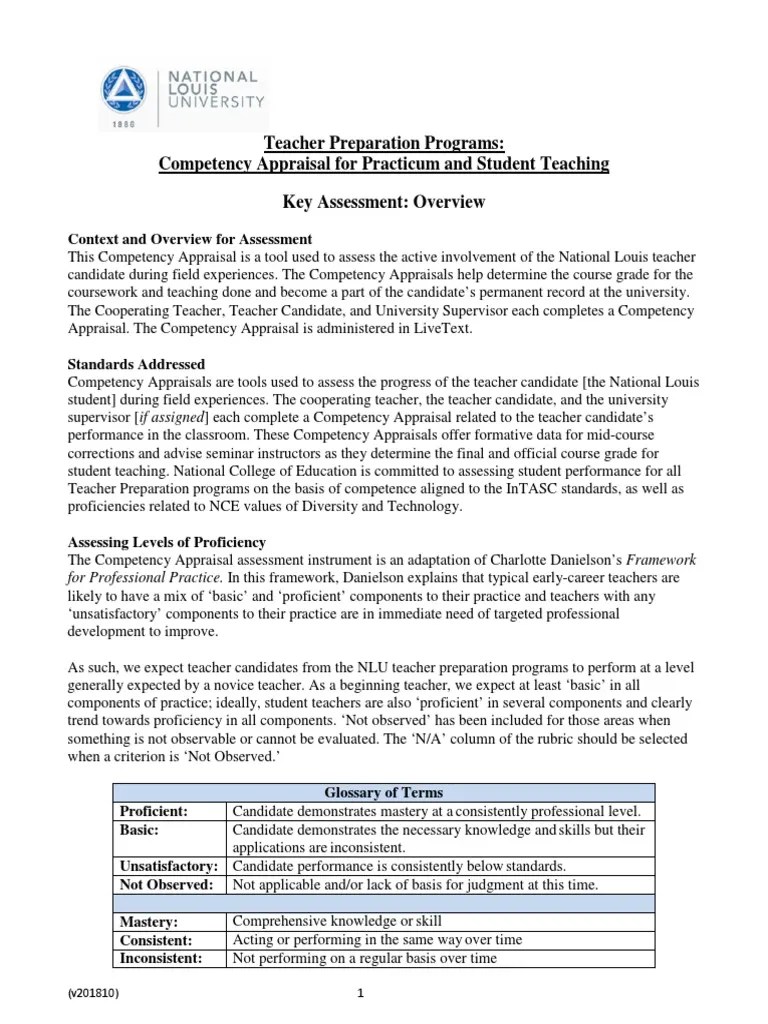 NATIONAL LOUIS UNIVERSITY

1886

Teacher Preparation Programs:
Competency Appraisal for Practicum and Student Teaching

Key Assessment: Overview

Context and Overview for Assessment
This Competency Appraisal is a tool used to assess the active involvement of the National Louis teacher candidate during field experiences. The Competency Appraisals help determine the course grade for the coursework and teaching done and become a part of the candidate's permanent record at the university. The Cooperating Teacher, Teacher Candidate, and University Supervisor each completes a Competency Appraisal. The Competency Appraisal is administered in LiveText.

Standards Addressed
Competency Appraisals are tools used to assess the progress of the teacher candidate [the National Louis student] during field experiences. The cooperating teacher, the teacher candidate, and the university supervisor [if assigned] each complete a Competency Appraisal related to the teacher candidate's performance in the classroom. These Competency Appraisals offer formative data for mid-course corrections and advise seminar instructors as they determine the final and official course grade for student teaching. National College of Education is committed to assessing student performance for all Teacher Preparation programs on the basis of competence aligned to the InTASC standards, as well as proficiencies related to NCE values of Diversity and Technology.

Assessing Levels of Proficiency
The Competency Appraisal assessment instrument is an adaptation of Charlotte Danielson's Framework for Professional Practice. In this framework, Danielson explains that typical early-career teachers are likely to have a mix of 'basic' and 'proficient' components to their practice and teachers with any 'unsatisfactory' components to their practice are in immediate need of targeted professional development to improve.

As such, we expect teacher candidates from the NLU teacher preparation programs to perform at a level generally expected by a novice teacher. As a beginning teacher, we expect at least 'basic' in all components of practice; ideally, student teachers are also 'proficient' in several components and clearly trend towards proficiency in all components. 'Not observed' has been included for those areas when something is not observable or cannot be evaluated. The 'N/A' column of the rubric should be selected when a criterion is 'Not Observed.'

| Glossary of Terms | |
|---|---|
| Proficient: | Candidate demonstrates mastery at a consistently professional level. |
| Basic: | Candidate demonstrates the necessary knowledge and skills but their applications are inconsistent. |
| Unsatisfactory: | Candidate performance is consistently below standards. |
| Not Observed: | Not applicable and/or lack of basis for judgment at this time. |
| | |
| Mastery: | Comprehensive knowledge or skill |
| Consistent: | Acting or performing in the same way over time |
| Inconsistent: | Not performing on a regular basis over time |

(v201810)

1